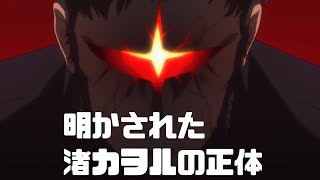 明かされた
渚カヲルの正体